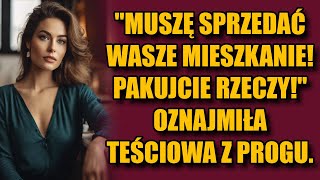 "MUSZĘ SPRZEDAĆ WASZE MIESZKANIE! PAKUJCIE RZECZY!" OZNAJMIŁA TEŚCIOWA Z PROGU.